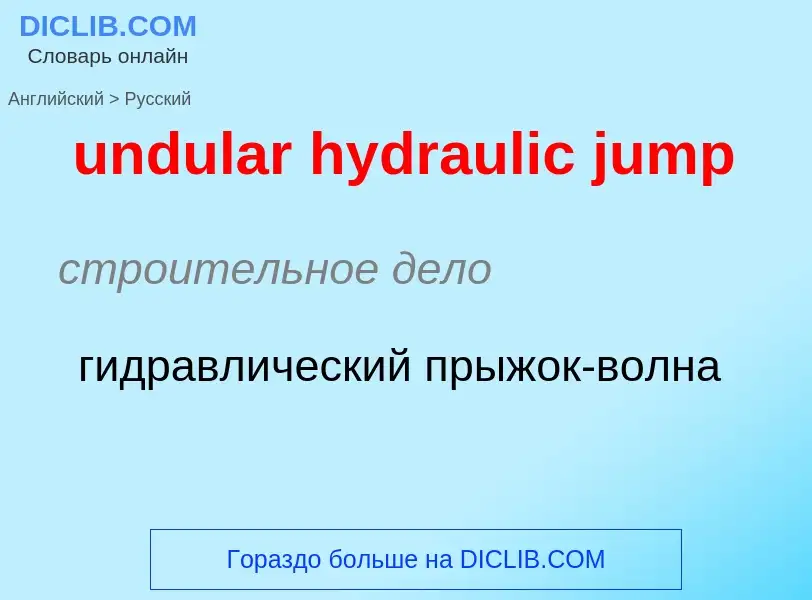 DICLIB.COM
Словарь онлайн

Английский > Русский

undular hydraulic jump

строительное дело

гидравлический прыжок-волна

Гораздо больше на DICLIB.COM